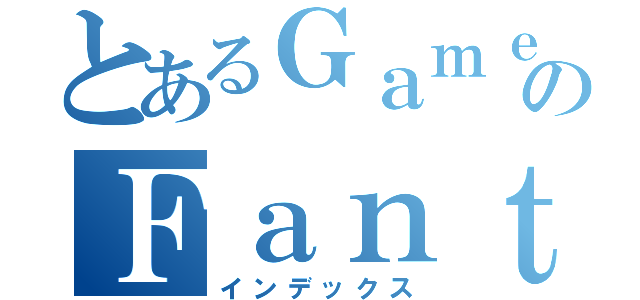 とあるＧａｍｅの
Ｆａｎｔ
インデックス